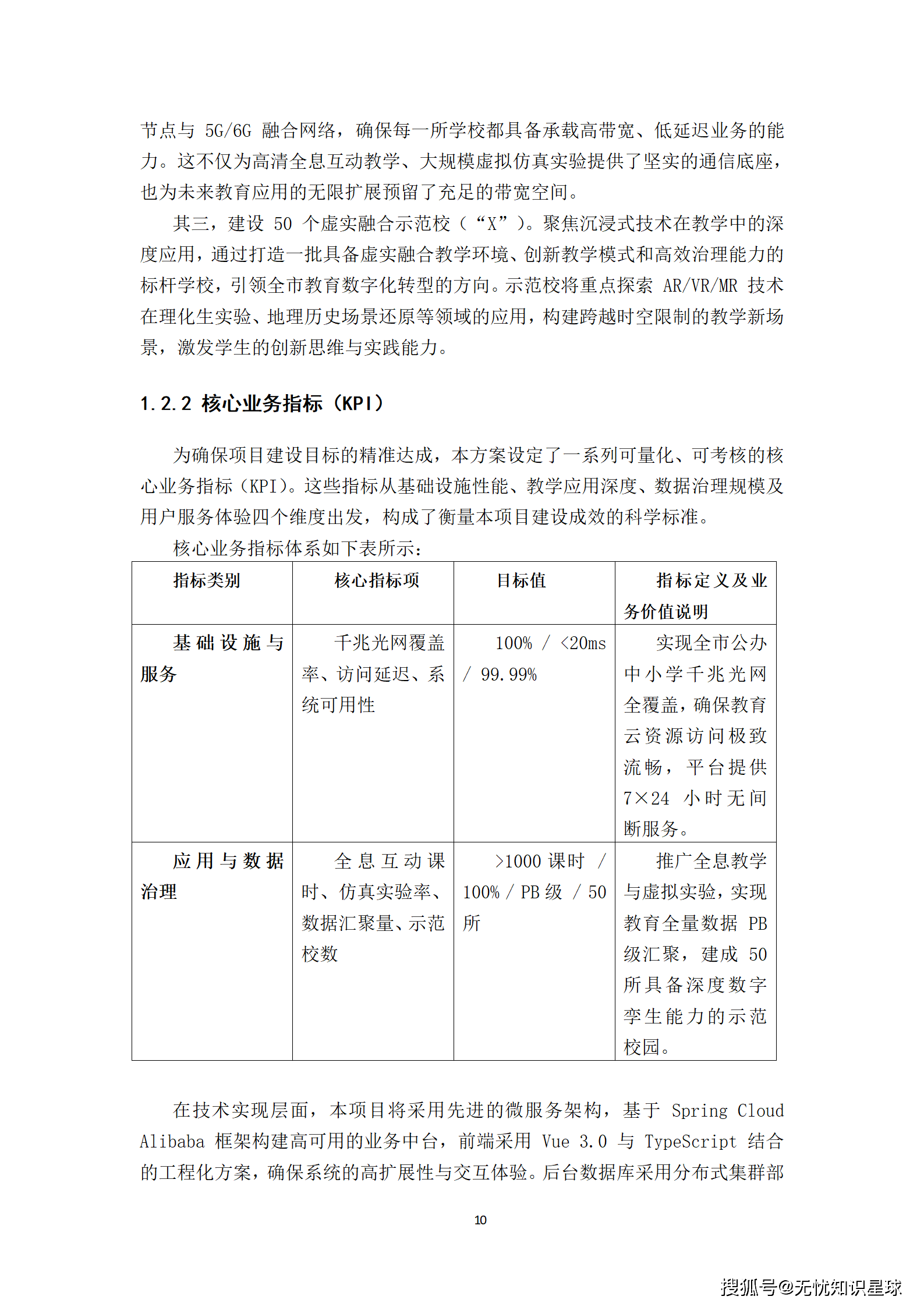 节点与 5G/6G 融合网络，确保每一所学校都具备承载高带宽、低延迟业务的能力。这不仅为高清全息互动教学、大规模虚拟仿真实验提供了坚实的通信底座，也为未来教育应用的无限扩展预留了充足的带宽空间。

其三，建设 50 个虚实融合示范校（“X”）。聚焦沉浸式技术在教学中的深度应用，通过打造一批具备虚实融合教学环境、创新教学模式和高效治理能力的标杆学校，引领全市教育数字化转型的方向。示范校将重点探索 AR/VR/MR 技术在理化生实验、地理历史场景还原等领域的应用，构建跨越时空限制的教学新场景，激发学生的创新思维与实践能力。

1.2.2 核心业务指标（KPI）

为确保项目建设目标的精准达成，本方案设定了一系列可量化、可考核的核心业务指标（KPI）。这些指标从基础设施性能、教学应用深度、数据治理规模及用户服务体验四个维度出发，构成了衡量本项目建设成效的科学标准。

核心业务指标体系如下表所示：

| 指标类别 | 核心指标项 | 目标值 | 指标定义及业务价值说明 |
|---|---|---|---|
| 基础设施与服务 | 千兆光网覆盖率、访问延迟、系统可用性 | 100% / <20ms / 99.99% | 实现全市公办中小学千兆光网全覆盖，确保教育云资源访问极致流畅，平台提供 7×24 小时无间断服务。 |
| 应用与数据治理 | 全息互动课时、仿真实验率、数据汇聚量、示范校数 | >1000 课时 / 100% / PB 级 / 50 所 | 推广全息教学与虚拟实验，实现教育全量数据 PB 级汇聚，建成 50 所具备深度数字孪生能力的示范校园。 |

在技术实现层面，本项目将采用先进的微服务架构，基于 Spring Cloud Alibaba 框架构建高可用的业务中台，前端采用 Vue 3.0 与 TypeScript 结合的工程化方案，确保系统的高扩展性与交互体验。后台数据库采用分布式集群部

10

搜狐号@无忧知识星球